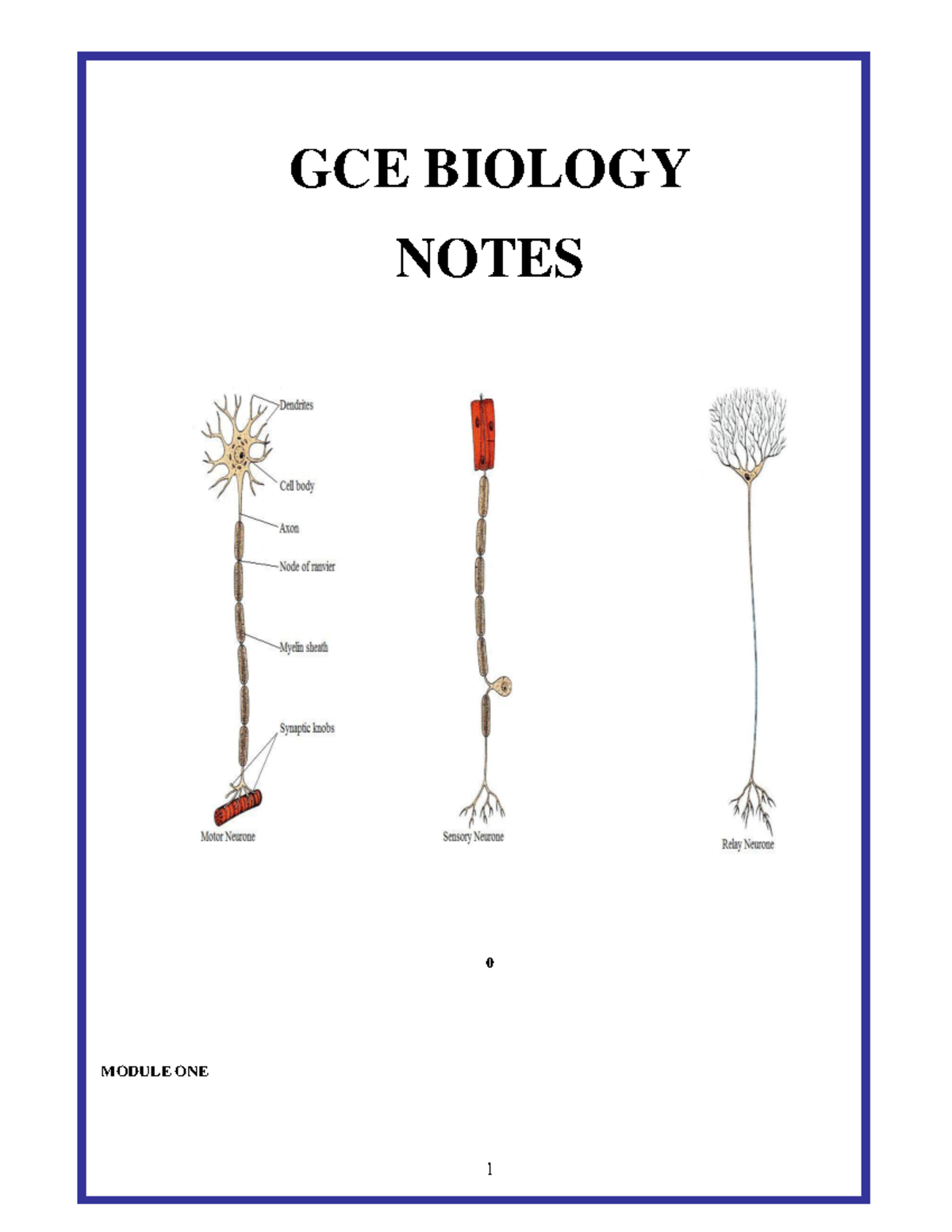 GCE BIOLOGY

NOTES

Dendrites

Cell body

Axon

Node of ranvier

Myelin sheath

Synaptic knobs

Motor Neurone

Sensory Neurone

Relay Neurone

0

MODULE ONE

1